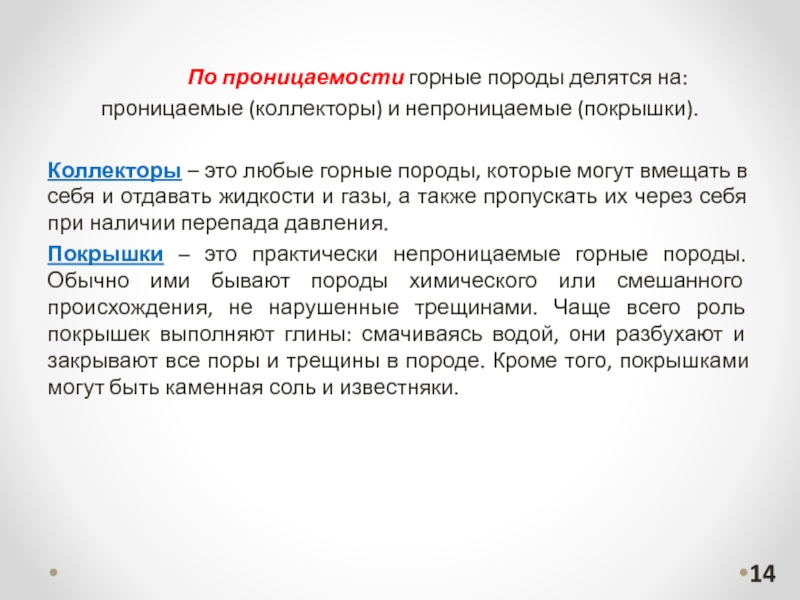 По проницаемости горные породы делятся на: проницаемые (коллекторы) и непроницаемые (покрышки).

Коллекторы – это любые горные породы, которые могут вмещать в себя и отдавать жидкости и газы, а также пропускать их через себя при наличии перепада давления.

Покрышки – это практически непроницаемые горные породы. Обычно ими бывают породы химического или смешанного происхождения, не нарушенные трещинами. Чаще всего роль покрышек выполняют глины: смачиваясь водой, они разбухают и закрывают все поры и трещины в породе. Кроме того, покрышками могут быть каменная соль и известняки.

14